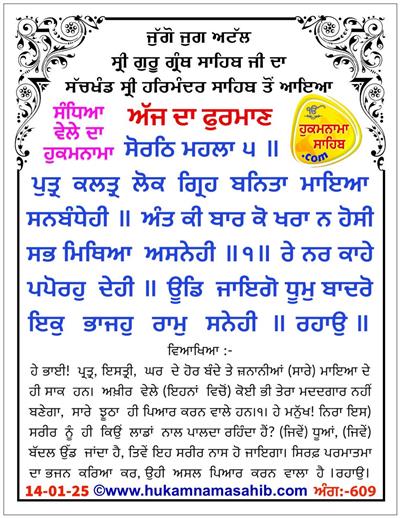 ਜੁੱਗੋ ਜੁਗ ਅਟੱਲ
ਸ੍ਰੀ ਗੁਰੂ ਗ੍ਰੰਥ ਸਾਹਿਬ ਜੀ ਦਾ
ਸੱਚਖੰਡ ਸ੍ਰੀ ਹਰਿਮੰਦਰ ਸਾਹਿਬ ਤੋਂ ਆਇਆ

ਸੰਧਿਆ ਵੇਲੇ ਦਾ ਹੁਕਮਨਾਮਾ

ਅੱਜ ਦਾ ਫੁਰਮਾਣ

ਹੁਕਮਨਾਮਾ ਸਾਹਿਬ .com

ਸੋਰਠਿ ਮਹਲਾ ੫ ॥

ਪੁਤ੍ਰ ਕਲਤ੍ਰ ਲੋਕ ਗ੍ਰਿਹ ਬਨਿਤਾ ਮਾਇਆ ਸਨਬੰਧੇਹੀ ॥ ਅੰਤ ਕੀ ਬਾਰ ਕੋ ਖਰਾ ਨ ਹੋਸੀ ਸਭ ਮਿਥਿਆ ਅਸਨੇਹੀ ॥੧॥ ਰੇ ਨਰ ਕਾਹੇ ਪਪੋਰਹੁ ਦੇਹੀ ॥ ਊਡਿ ਜਾਇਗੋ ਧੂਮੁ ਬਾਦਰੋ ਇਕੁ ਭਾਜਹੁ ਰਾਮੁ ਸਨੇਹੀ ॥ ਰਹਾਉ ॥

ਵਿਆਖਿਆ :-

ਹੇ ਭਾਈ! ਪੁਤ੍ਰ, ਇਸਤ੍ਰੀ, ਘਰ ਦੇ ਹੋਰ ਬੰਦੇ ਤੇ ਜ਼ਨਾਨੀਆਂ (ਸਾਰੇ) ਮਾਇਆ ਦੇ ਹੀ ਸਾਕ ਹਨ। ਅਖ਼ੀਰ ਵੇਲੇ (ਇਹਨਾਂ ਵਿਚੋਂ) ਕੋਈ ਭੀ ਤੇਰਾ ਮਦਦਗਾਰ ਨਹੀਂ ਬਣੇਗਾ, ਸਾਰੇ ਝੂਠਾ ਹੀ ਪਿਆਰ ਕਰਨ ਵਾਲੇ ਹਨ।੧। ਹੇ ਮਨੁੱਖ! ਨਿਰਾ ਇਸ) ਸਰੀਰ ਨੂੰ ਹੀ ਕਿਉਂ ਲਾਡਾਂ ਨਾਲ ਪਾਲਦਾ ਰਹਿੰਦਾ ਹੈਂ? (ਜਿਵੇਂ) ਧੂਆਂ, (ਜਿਵੇਂ) ਬੱਦਲ ਉੱਡ ਜਾਂਦਾ ਹੈ, ਤਿਵੇਂ ਇਹ ਸਰੀਰ ਨਾਸ ਹੋ ਜਾਇਗਾ। ਸਿਰਫ਼ ਪਰਮਾਤਮਾ ਦਾ ਭਜਨ ਕਰਿਆ ਕਰ, ਉਹੀ ਅਸਲ ਪਿਆਰ ਕਰਨ ਵਾਲਾ ਹੈ ।ਰਹਾਉ।

14-01-25 ©www.hukamnamasahib.com ਅੰਗ:-609